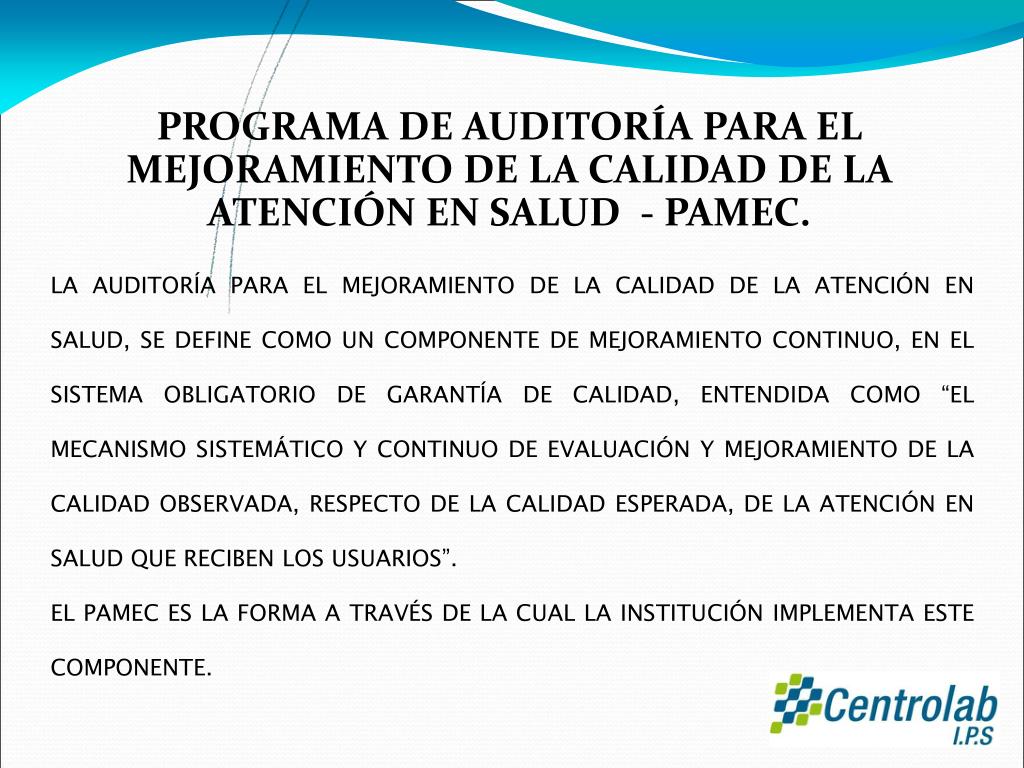 PROGRAMA DE AUDITORÍA PARA EL MEJORAMIENTO DE LA CALIDAD DE LA ATENCIÓN EN SALUD - PAMEC.

LA AUDITORÍA PARA EL MEJORAMIENTO DE LA CALIDAD DE LA ATENCIÓN EN SALUD, SE DEFINE COMO UN COMPONENTE DE MEJORAMIENTO CONTINUO, EN EL SISTEMA OBLIGATORIO DE GARANTÍA DE CALIDAD, ENTENDIDA COMO “EL MECANISMO SISTEMÁTICO Y CONTINUO DE EVALUACIÓN Y MEJORAMIENTO DE LA CALIDAD OBSERVADA, RESPECTO DE LA CALIDAD ESPERADA, DE LA ATENCIÓN EN SALUD QUE RECIBEN LOS USUARIOS”.

EL PAMEC ES LA FORMA A TRAVÉS DE LA CUAL LA INSTITUCIÓN IMPLEMENTA ESTE COMPONENTE.

Centrolab I.P.S